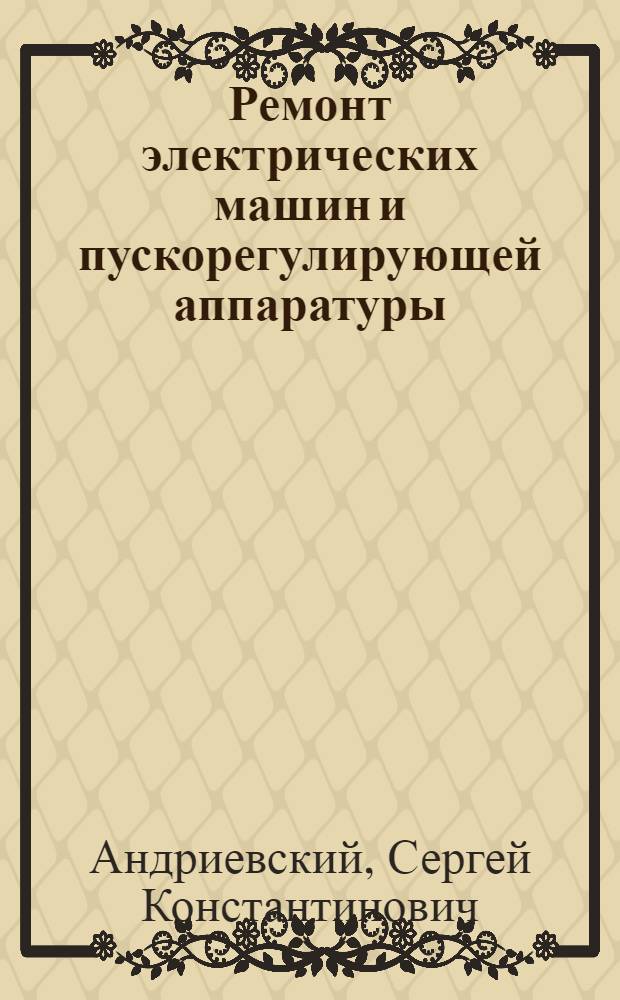 Ремонт электрических машин и пускорегулирующей аппаратуры

Андриевский, Сергей Константинович